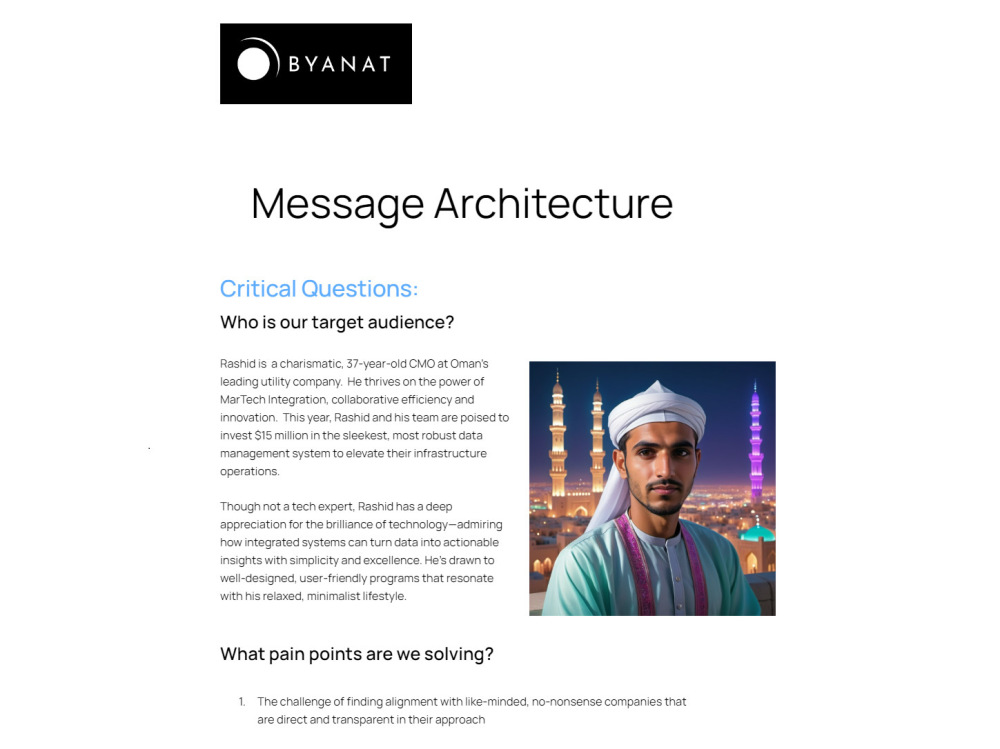 BYANAT

Message Architecture

Critical Questions:

Who is our target audience?

Rashid is a charismatic, 37-year-old CMO at Oman's leading utility company. He thrives on the power of MarTech Integration, collaborative efficiency and innovation. This year, Rashid and his team are poised to invest $15 million in the sleekest, most robust data management system to elevate their infrastructure operations.

Though not a tech expert, Rashid has a deep appreciation for the brilliance of technology—admiring how integrated systems can turn data into actionable insights with simplicity and excellence. He's drawn to well-designed, user-friendly programs that resonate with his relaxed, minimalist lifestyle.

What pain points are we solving?

1. The challenge of finding alignment with like-minded, no-nonsense companies that are direct and transparent in their approach